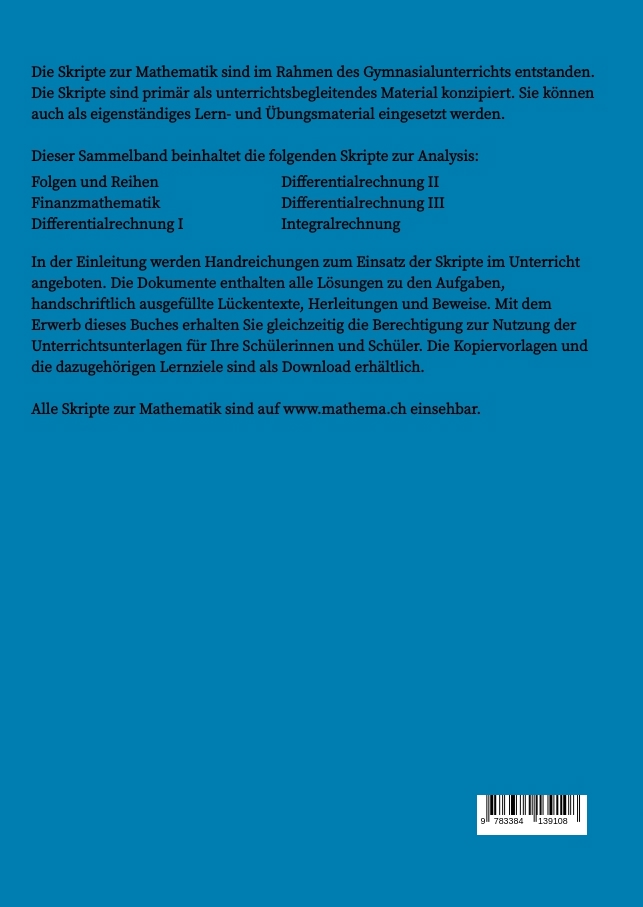 Die Skripte zur Mathematik sind im Rahmen des Gymnasialunterrichts entstanden. Die Skripte sind primär als unterrichtsbegleitendes Material konzipiert. Sie können auch als eigenständiges Lern- und Übungsmaterial eingesetzt werden.

Dieser Sammelband beinhaltet die folgenden Skripte zur Analysis:
Folgen und Reihen
Finanzmathematik
Differentialrechnung I
Differentialrechnung II
Differentialrechnung III
Integralrechnung

In der Einleitung werden Handreichungen zum Einsatz der Skripte im Unterricht angeboten. Die Dokumente enthalten alle Lösungen zu den Aufgaben, handschriftlich ausgefüllte Lückentexte, Herleitungen und Beweise. Mit dem Erwerb dieses Buches erhalten Sie gleichzeitig die Berechtigung zur Nutzung der Unterrichtsunterlagen für Ihre Schülerinnen und Schüler. Die Kopiervorlagen und die dazugehörigen Lernziele sind als Download erhältlich.

Alle Skripte zur Mathematik sind auf www.mathema.ch einsehbar.

9 783384 139108